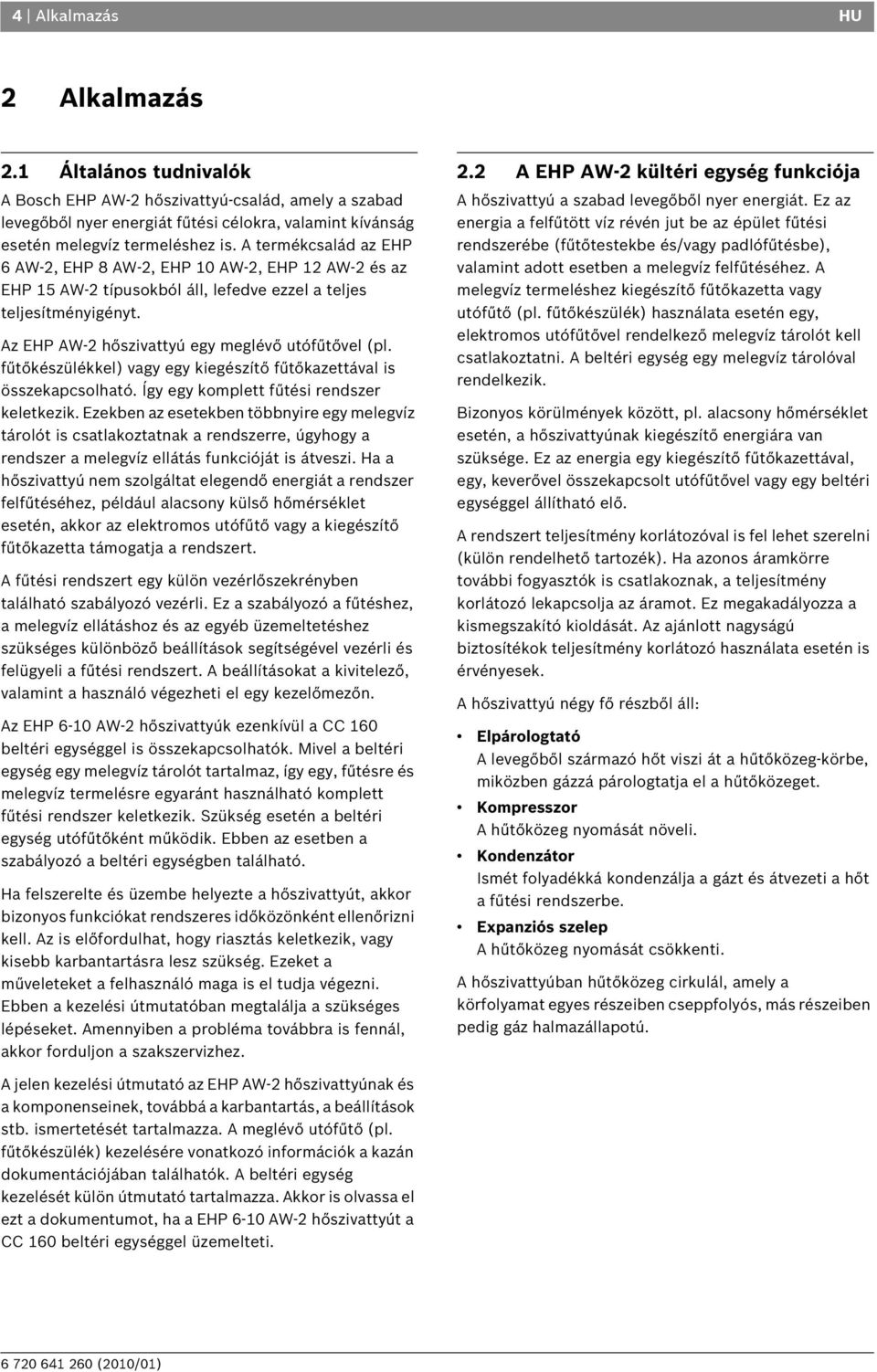 4 | Alkalmazás HU

2 Alkalmazás

2.1 Általános tudnivalók

A Bosch EHP AW-2 hőszivattyú-család, amely a szabad levegőből nyer energiát fűtési célokra, valamint kívánság esetén melegvíz termeléshez is. A termékcsalád az EHP 6 AW-2, EHP 8 AW-2, EHP 10 AW-2, EHP 12 AW-2 és az EHP 15 AW-2 típusokból áll, lefedve ezzel a teljes teljesítményigényt.

Az EHP AW-2 hőszivattyú egy meglévő utófűtővel (pl. fűtőkészülékkel) vagy egy kiegészítő fűtőkazettával is összekapcsolható. Így egy komplett fűtési rendszer keletkezik. Ezekben az esetekben többnyire egy melegvíz tárolót is csatlakoztatnak a rendszerre, úgyhogy a rendszer a melegvíz ellátás funkcióját is átveszi. Ha a hőszivattyú nem szolgáltat elegendő energiát a rendszer felfűtéséhez, például alacsony külső hőmérséklet esetén, akkor az elektromos utófűtő vagy a kiegészítő fűtőkazetta támogatja a rendszert.

A fűtési rendszert egy külön vezérlőszekrényben található szabályozó vezérli. Ez a szabályozó a fűtéshez, a melegvíz ellátáshoz és az egyéb üzemeltetéshez szükséges különböző beállítások segítségével vezérli és felügyeli a fűtési rendszert. A beállításokat a kivitelező, valamint a használó végezheti el egy kezelőmezőn.

Az EHP 6-10 AW-2 hőszivattyúk ezenkívül a CC 160 beltéri egységgel is összekapcsolhatók. Mivel a beltéri egység egy melegvíz tárolót tartalmaz, így egy, fűtésre és melegvíz termelésre egyaránt használható komplett fűtési rendszer keletkezik. Szükség esetén a beltéri egység utófűtőként működik. Ebben az esetben a szabályozó a beltéri egységben található.

Ha felszerelte és üzembe helyezte a hőszivattyút, akkor bizonyos funkciókat rendszeres időközönként ellenőrizni kell. Az is előfordulhat, hogy riasztás keletkezik, vagy kisebb karbantartásra lesz szükség. Ezeket a műveleteket a felhasználó maga is el tudja végezni. Ebben a kezelési útmutatóban megtalálja a szükséges lépéseket. Amennyiben a probléma továbbra is fennál, akkor forduljon a szakszervizhez.

A jelen kezelési útmutató az EHP AW-2 hőszivattyúnak és a komponenseinek, továbbá a karbantartás, a beállítások stb. ismertetését tartalmazza. A meglévő utófűtő (pl. fűtőkészülék) kezelésére vonatkozó információk a kazán dokumentációjában találhatók. A beltéri egység kezelését külön útmutató tartalmazza. Akkor is olvassa el ezt a dokumentumot, ha a EHP 6-10 AW-2 hőszivattyút a CC 160 beltéri egységgel üzemelteti.

2.2 A EHP AW-2 kültéri egység funkciója

A hőszivattyú a szabad levegőből nyer energiát. Ez az energia a felfűtött víz révén jut be az épület fűtési rendszerébe (fűtőtestekbe és/vagy padlófűtésbe), valamint adott esetben a melegvíz felfűtéséhez. A melegvíz termeléshez kiegészítő fűtőkazetta vagy utófűtő (pl. fűtőkészülék) használata esetén egy, elektromos utófűtővel rendelkező melegvíz tárolót kell csatlakoztatni. A beltéri egység egy melegvíz tárolóval rendelkezik.

Bizonyos körülmények között, pl. alacsony hőmérséklet esetén, a hőszivattyúnak kiegészítő energiára van szüksége. Ez az energia egy kiegészítő fűtőkazettával, egy, keverővel összekapcsolt utófűtővel vagy egy beltéri egységgel állítható elő.

A rendszert teljesítmény korlátozóval is fel lehet szerelni (külön rendelhető tartozék). Ha azonos áramkörre további fogyasztók is csatlakoznak, a teljesítmény korlátozó lekapcsolja az áramot. Ez megakadályozza a kismegszakító kioldását. Az ajánlott nagyságú biztosítékok teljesítmény korlátozó használata esetén is érvényesek.

A hőszivattyú négy fő részből áll:

• Elpárologtató
A levegőből származó hőt viszi át a hűtőközeg-körbe, miközben gázzá párologtatja el a hűtőközeget.
• Kompresszor
A hűtőközeg nyomását növeli.
• Kondenzátor
Ismét folyadékká kondenzálja a gázt és átvezeti a hőt a fűtési rendszerbe.
• Expanziós szelep
A hűtőközeg nyomását csökkenti.

A hőszivattyúban hűtőközeg cirkulál, amely a körfolyamat egyes részeiben cseppfolyós, más részeiben pedig gáz halmazállapotú.

6 720 641 260 (2010/01)